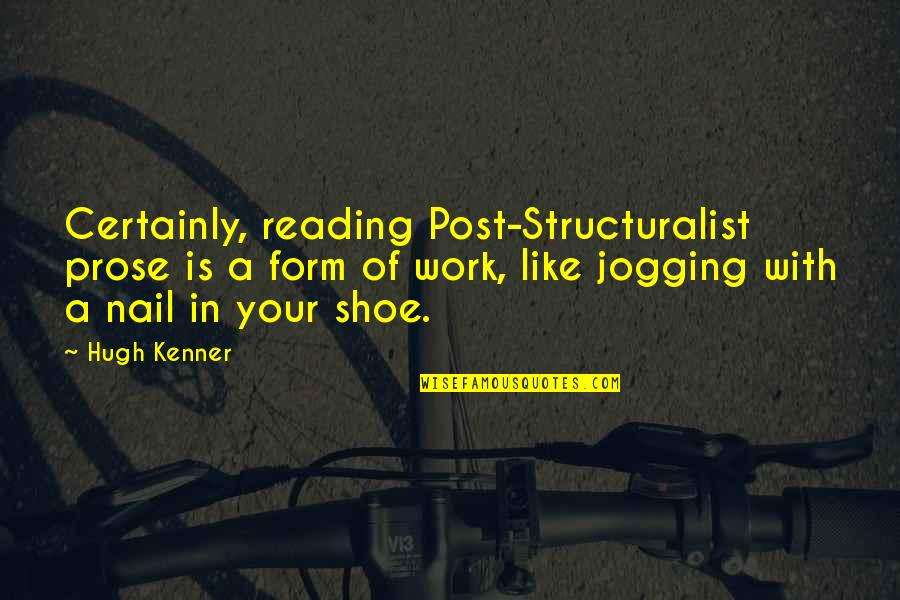 Certainly, reading Post-Structuralist prose is a form of work, like jogging with a nail in your shoe.

~ Hugh Kenner

WISEFAMOUSQUOTES.COM

VI3